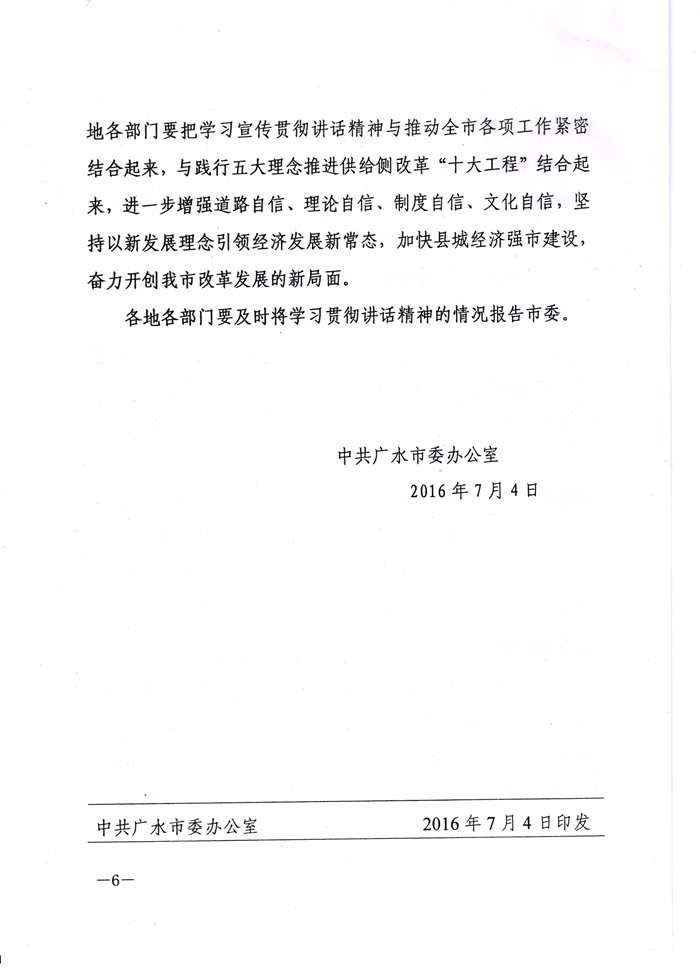 地各部门要把学习宣传贯彻讲话精神与推动全市各项工作紧密结合起来，与践行五大理念推进供给侧改革“十大工程”结合起来，进一步增强道路自信、理论自信、制度自信、文化自信，坚持以新发展理念引领经济发展新常态，加快县城经济强市建设，奋力开创我市改革发展的新局面。

各地各部门要及时将学习贯彻讲话精神的情况报告市委。

中共广水市委办公室
2016年7月4日

中共广水市委办公室　　2016年7月4日印发

—6—